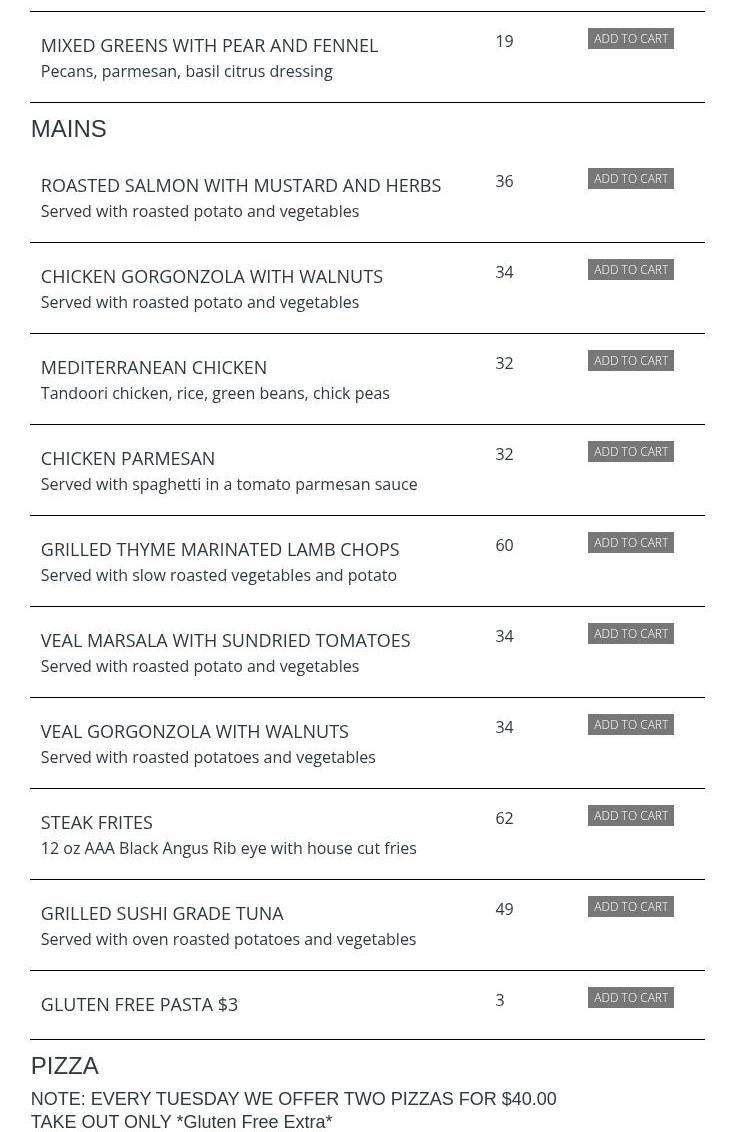 MIXED GREENS WITH PEAR AND FENNEL
Pecans, parmesan, basil citrus dressing
19
ADD TO CART

MAINS

ROASTED SALMON WITH MUSTARD AND HERBS
Served with roasted potato and vegetables
36
ADD TO CART

CHICKEN GORGONZOLA WITH WALNUTS
Served with roasted potato and vegetables
34
ADD TO CART

MEDITERRANEAN CHICKEN
Tandoori chicken, rice, green beans, chick peas
32
ADD TO CART

CHICKEN PARMESAN
Served with spaghetti in a tomato parmesan sauce
32
ADD TO CART

GRILLED THYME MARINATED LAMB CHOPS
Served with slow roasted vegetables and potato
60
ADD TO CART

VEAL MARSALA WITH SUNDRIED TOMATOES
Served with roasted potato and vegetables
34
ADD TO CART

VEAL GORGONZOLA WITH WALNUTS
Served with roasted potatoes and vegetables
34
ADD TO CART

STEAK FRITES
12 oz AAA Black Angus Rib eye with house cut fries
62
ADD TO CART

GRILLED SUSHI GRADE TUNA
Served with oven roasted potatoes and vegetables
49
ADD TO CART

GLUTEN FREE PASTA $3
3
ADD TO CART

PIZZA

NOTE: EVERY TUESDAY WE OFFER TWO PIZZAS FOR $40.00 TAKE OUT ONLY *Gluten Free Extra*